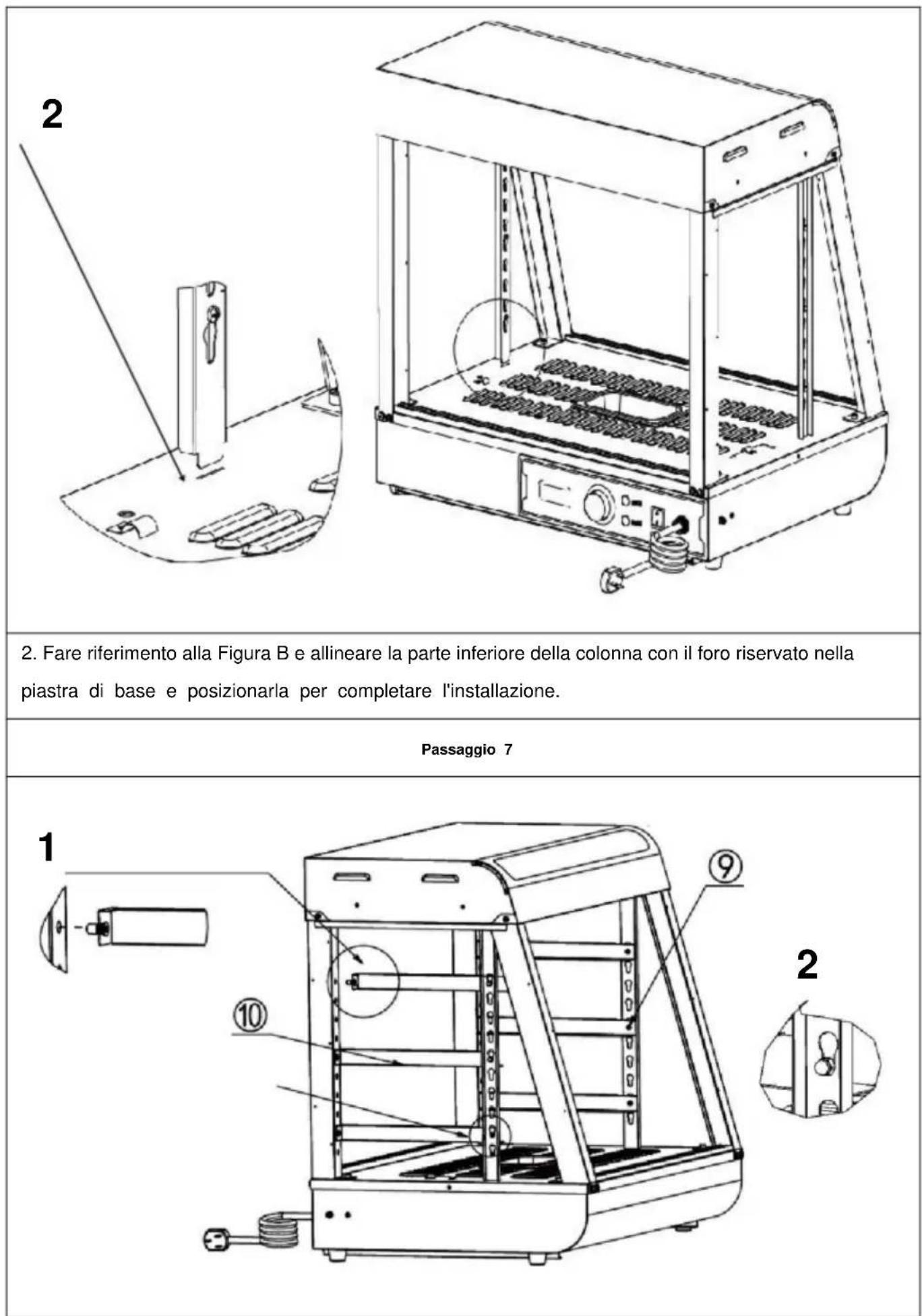 2

2. Fare riferimento alla Figura B e allineare la parte inferiore della colonna con il foro riservato nella piastra di base e posizionarla per completare l'installazione.

Passaggio 7

1

9

2

10